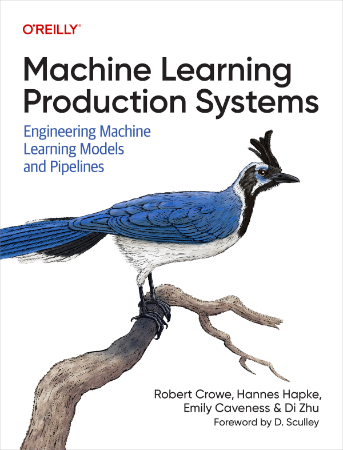 O'REILLY®

Machine Learning Production Systems

Engineering Machine Learning Models and Pipelines

Robert Crowe, Hannes Hapke, Emily Caveness & Di Zhu

Foreword by D. Sculley